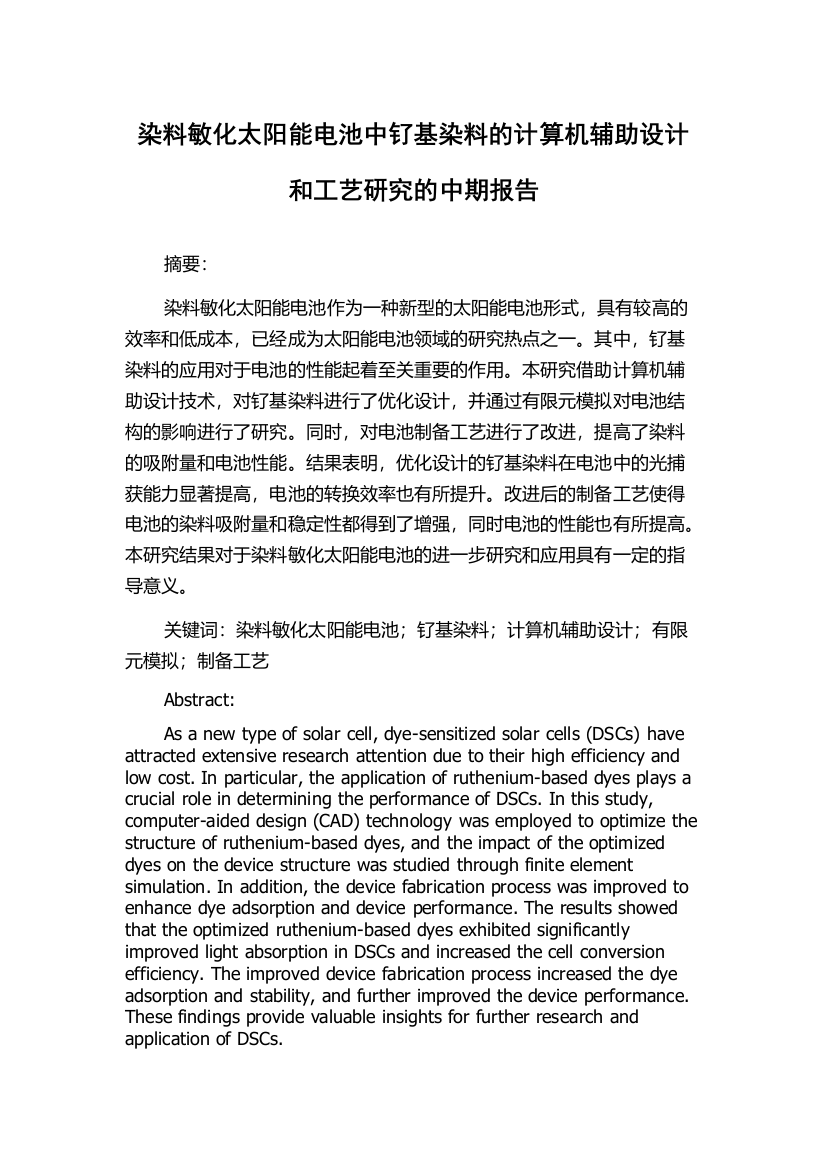 染料敏化太阳能电池中钌基染料的计算机辅助设计和工艺研究的中期报告

摘要：

染料敏化太阳能电池作为一种新型的太阳能电池形式，具有较高的效率和低成本，已经成为太阳能电池领域的研究热点之一。其中，钌基染料的应用对于电池的性能起着至关重要的作用。本研究借助计算机辅助设计技术，对钌基染料进行了优化设计，并通过有限元模拟对电池结构的影响进行了研究。同时，对电池制备工艺进行了改进，提高了染料的吸附量和电池性能。结果表明，优化设计的钌基染料在电池中的光捕获能力显著提高，电池的转换效率也有所提升。改进后的制备工艺使得电池的染料吸附量和稳定性都得到了增强，同时电池的性能也有所提高。本研究结果对于染料敏化太阳能电池的进一步研究和应用具有一定的指导意义。

关键词：染料敏化太阳能电池；钌基染料；计算机辅助设计；有限元模拟；制备工艺

Abstract:

As a new type of solar cell, dye-sensitized solar cells (DSCs) have attracted extensive research attention due to their high efficiency and low cost. In particular, the application of ruthenium-based dyes plays a crucial role in determining the performance of DSCs. In this study, computer-aided design (CAD) technology was employed to optimize the structure of ruthenium-based dyes, and the impact of the optimized dyes on the device structure was studied through finite element simulation. In addition, the device fabrication process was improved to enhance dye adsorption and device performance. The results showed that the optimized ruthenium-based dyes exhibited significantly improved light absorption in DSCs and increased the cell conversion efficiency. The improved device fabrication process increased the dye adsorption and stability, and further improved the device performance. These findings provide valuable insights for further research and application of DSCs.